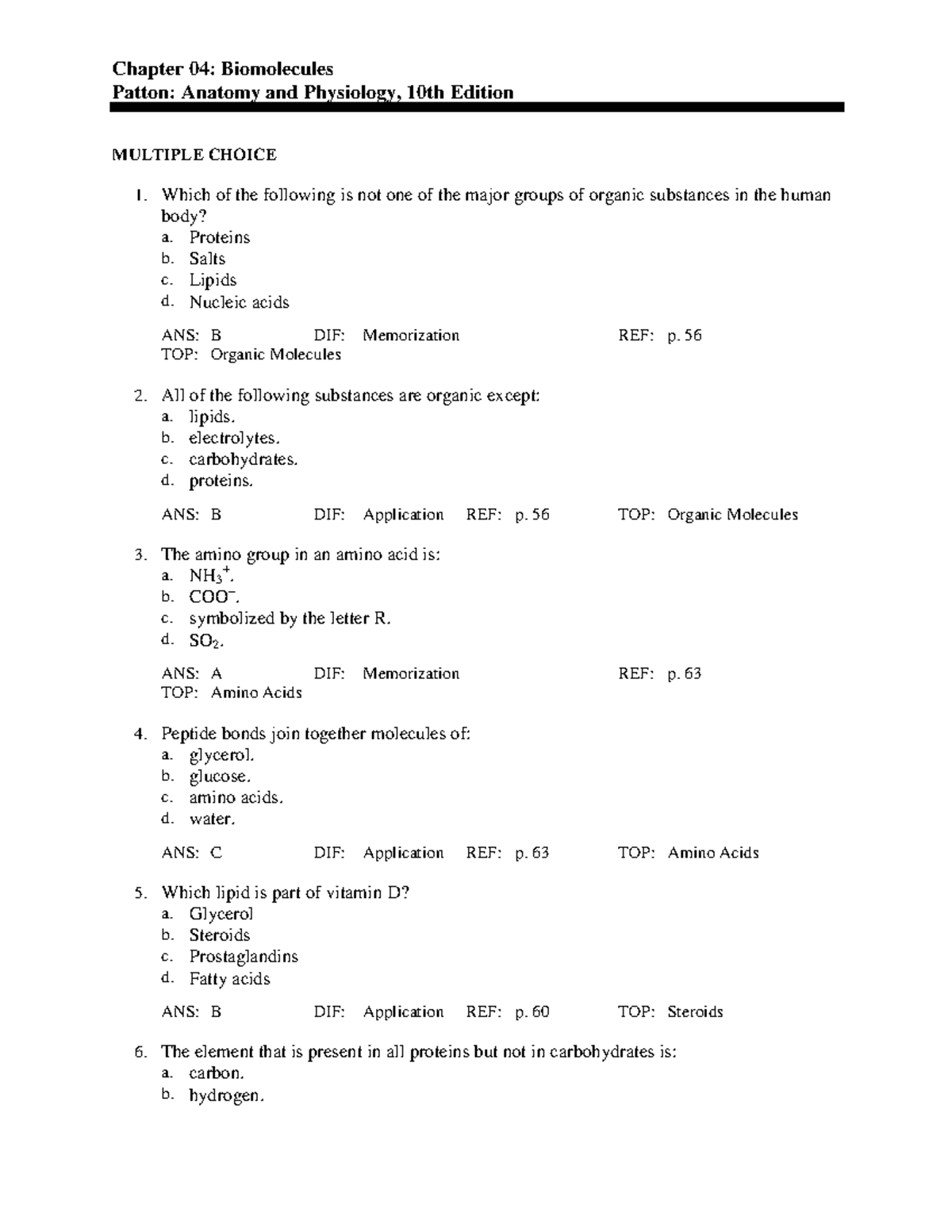 Chapter 04: Biomolecules
Patton: Anatomy and Physiology, 10th Edition

MULTIPLE CHOICE

1. Which of the following is not one of the major groups of organic substances in the human body?
a. Proteins
b. Salts
c. Lipids
d. Nucleic acids

ANS: B DIF: Memorization REF: p. 56
TOP: Organic Molecules

2. All of the following substances are organic except:
a. lipids.
b. electrolytes.
c. carbohydrates.
d. proteins.

ANS: B DIF: Application REF: p. 56 TOP: Organic Molecules

3. The amino group in an amino acid is:
a. $NH_3^+$.
b. $COO^-$.
c. symbolized by the letter R.
d. $SO_2$.

ANS: A DIF: Memorization REF: p. 63
TOP: Amino Acids

4. Peptide bonds join together molecules of:
a. glycerol.
b. glucose.
c. amino acids.
d. water.

ANS: C DIF: Application REF: p. 63 TOP: Amino Acids

5. Which lipid is part of vitamin D?
a. Glycerol
b. Steroids
c. Prostaglandins
d. Fatty acids

ANS: B DIF: Application REF: p. 60 TOP: Steroids

6. The element that is present in all proteins but not in carbohydrates is:
a. carbon.
b. hydrogen.